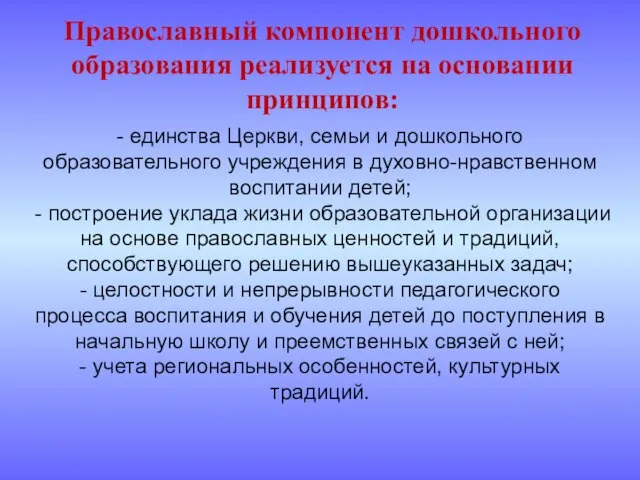 Православный компонент дошкольного образования реализуется на основании принципов:

- единства Церкви, семьи и дошкольного образовательного учреждения в духовно-нравственном воспитании детей;
- построение уклада жизни образовательной организации на основе православных ценностей и традиций, способствующего решению вышеуказанных задач;
- целостности и непрерывности педагогического процесса воспитания и обучения детей до поступления в начальную школу и преемственных связей с ней;
- учета региональных особенностей, культурных традиций.